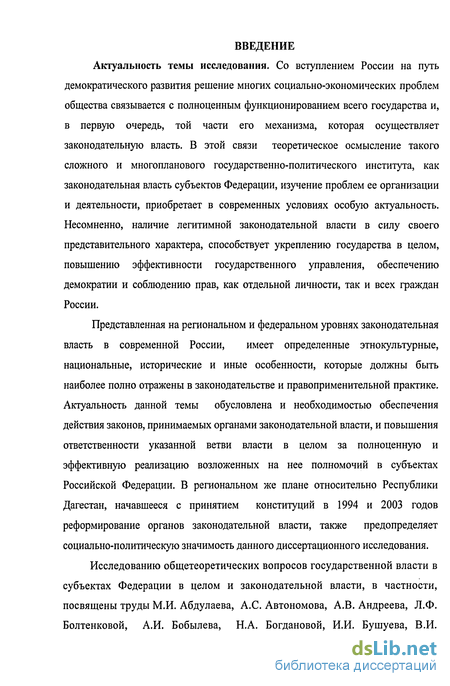 ВВЕДЕНИЕ

Актуальность темы исследования. Со вступлением России на путь демократического развития решение многих социально-экономических проблем общества связывается с полноценным функционированием всего государства и, в первую очередь, той части его механизма, которая осуществляет законодательную власть. В этой связи теоретическое осмысление такого сложного и многопланового государственно-политического института, как законодательная власть субъектов Федерации, изучение проблем ее организации и деятельности, приобретает в современных условиях особую актуальность. Несомненно, наличие легитимной законодательной власти в силу своего представительного характера, способствует укреплению государства в целом, повышению эффективности государственного управления, обеспечению демократии и соблюдению прав, как отдельной личности, так и всех граждан России.

Представленная на региональном и федеральном уровнях законодательная власть в современной России, имеет определенные этнокультурные, национальные, исторические и иные особенности, которые должны быть наиболее полно отражены в законодательстве и правоприменительной практике. Актуальность данной темы обусловлена и необходимостью обеспечения действия законов, принимаемых органами законодательной власти, и повышения ответственности указанной ветви власти в целом за полноценную и эффективную реализацию возложенных на нее полномочий в субъектах Российской Федерации. В региональном же плане относительно Республики Дагестан, начавшееся с принятием конституций в 1994 и 2003 годов реформирование органов законодательной власти, также предопределяет социально-политическую значимость данного диссертационного исследования.

Исследованию общетеоретических вопросов государственной власти в субъектах Федерации в целом и законодательной власти, в частности, посвящены труды М.И. Абдулаева, А.С. Автономова, А.В. Андреева, Л.Ф. Болтенковой, А.И. Бобылева, Н.А. Богдановой, И.И. Бушуева, В.И.

dsLib.net
библиотека диссертаций